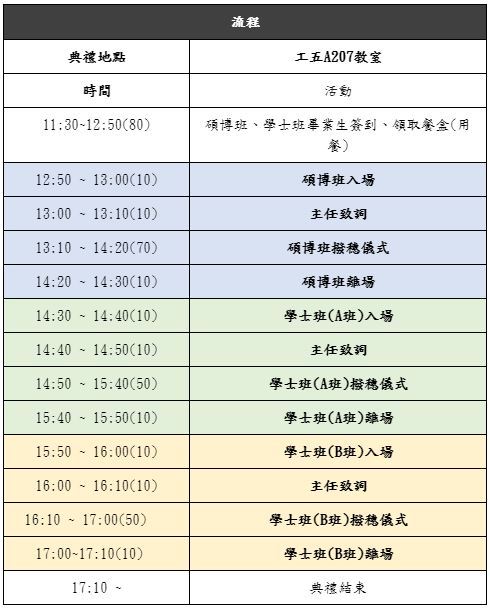 | 流程 | |
|---|---|
| 典禮地點 | 工五A207教室 |
| 時間 | 活動 |
| 11:30~12:50(80) | 碩博班、學士班畢業生簽到、領取餐盒(用餐) |
| 12:50 ~ 13:00(10) | 碩博班入場 |
| 13:00 ~ 13:10(10) | 主任致詞 |
| 13:10 ~ 14:20(70) | 碩博班撥穗儀式 |
| 14:20 ~ 14:30(10) | 碩博班離場 |
| 14:30 ~ 14:40(10) | 學士班(A班)入場 |
| 14:40 ~ 14:50(10) | 主任致詞 |
| 14:50 ~ 15:40(50) | 學士班(A班)撥穗儀式 |
| 15:40 ~ 15:50(10) | 學士班(A班)離場 |
| 15:50 ~ 16:00(10) | 學士班(B班)入場 |
| 16:00 ~ 16:10(10) | 主任致詞 |
| 16:10 ~ 17:00(50) | 學士班(B班)撥穗儀式 |
| 17:00~17:10(10) | 學士班(B班)離場 |
| 17:10 ~ | 典禮結束 |